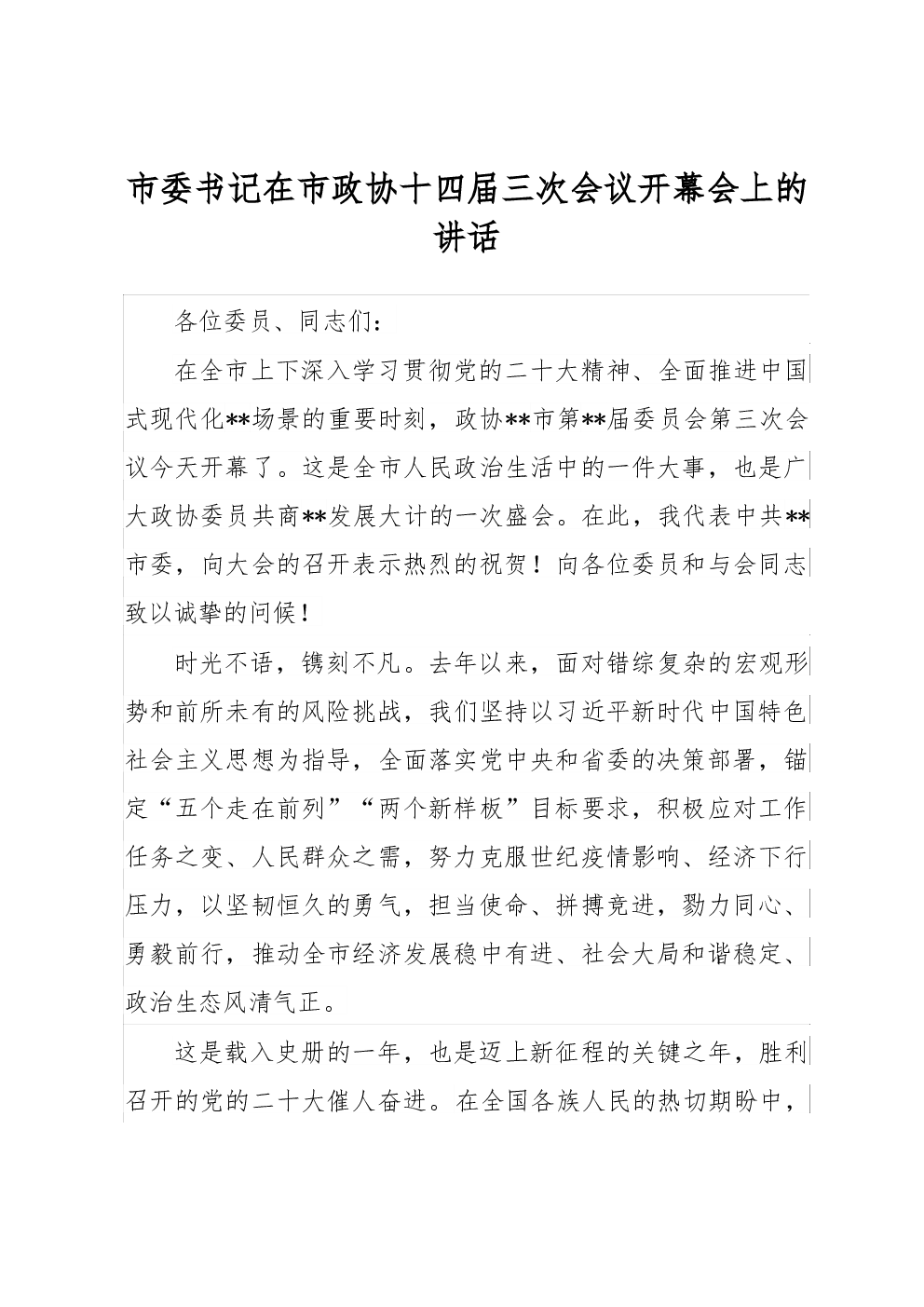 市委书记在市政协十四届三次会议开幕会上的讲话

各位委员、同志们：

在全市上下深入学习贯彻党的二十大精神、全面推进中国式现代化**场景的重要时刻，政协**市第**届委员会第三次会议今天开幕了。这是全市人民政治生活中的一件大事，也是广大政协委员共商**发展大计的一次盛会。在此，我代表中共**市委，向大会的召开表示热烈的祝贺！向各位委员和与会同志致以诚挚的问候！

时光不语，镌刻不凡。去年以来，面对错综复杂的宏观形势和前所未有的风险挑战，我们坚持以习近平新时代中国特色社会主义思想为指导，全面落实党中央和省委的决策部署，锚定“五个走在前列”“两个新样板”目标要求，积极应对工作任务之变、人民群众之需，努力克服世纪疫情影响、经济下行压力，以坚韧恒久的勇气，担当使命、拼搏竞进，勠力同心、勇毅前行，推动全市经济发展稳中有进、社会大局和谐稳定、政治生态风清气正。

这是载入史册的一年，也是迈上新征程的关键之年，胜利召开的党的二十大催人奋进。在全国各族人民的热切期盼中，